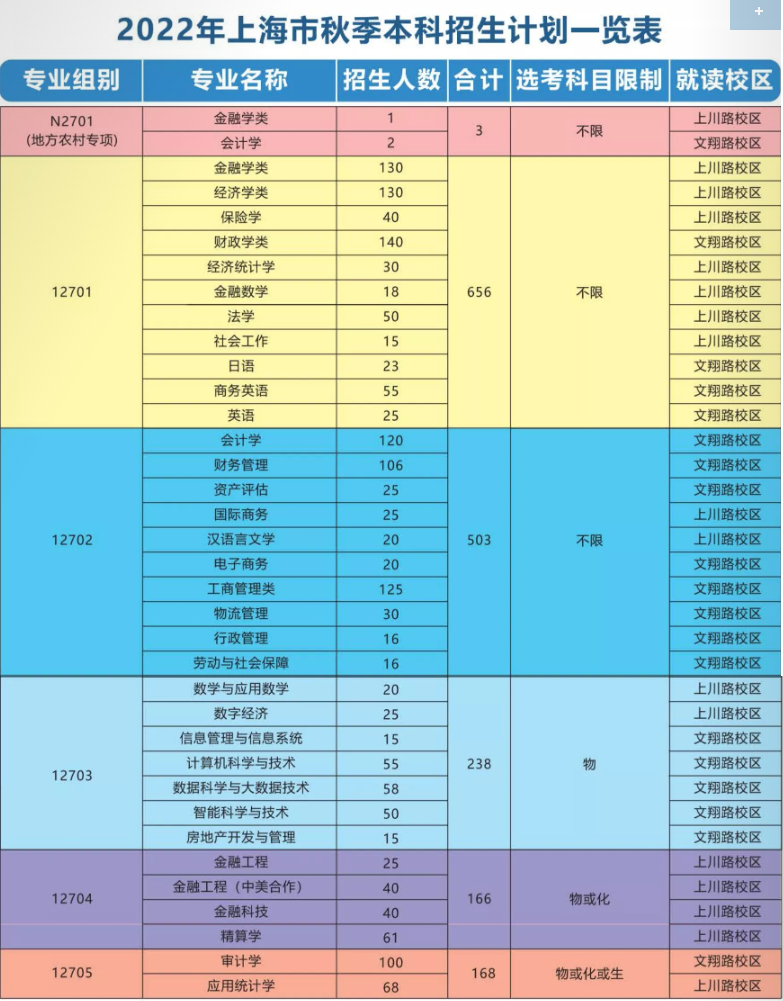 2022年上海市秋季本科招生计划一览表

| 专业组别 | 专业名称 | 招生人数 | 合计 | 选考科目限制 | 就读校区 |
|---|---|---|---|---|---|
| N2701 (地方农村专项) | 金融学类 | 1 | 3 | 不限 | 上川路校区 |
| | 会计学 | 2 | | | 文翔路校区 |
| 12701 | 金融学类 | 130 | 656 | 不限 | 上川路校区 |
| | 经济学类 | 130 | | | 上川路校区 |
| | 保险学 | 40 | | | 上川路校区 |
| | 财政学类 | 140 | | | 文翔路校区 |
| | 经济统计学 | 30 | | | 上川路校区 |
| | 金融数学 | 18 | | | 上川路校区 |
| | 法学 | 50 | | | 上川路校区 |
| | 社会工作 | 15 | | | 上川路校区 |
| | 日语 | 23 | | | 文翔路校区 |
| | 商务英语 | 55 | | | 文翔路校区 |
| | 英语 | 25 | | | 文翔路校区 |
| 12702 | 会计学 | 120 | 503 | 不限 | 文翔路校区 |
| | 财务管理 | 106 | | | 文翔路校区 |
| | 资产评估 | 25 | | | 文翔路校区 |
| | 国际商务 | 25 | | | 上川路校区 |
| | 汉语言文学 | 20 | | | 上川路校区 |
| | 电子商务 | 20 | | | 文翔路校区 |
| | 工商管理类 | 125 | | | 文翔路校区 |
| | 物流管理 | 30 | | | 文翔路校区 |
| | 行政管理 | 16 | | | 文翔路校区 |
| | 劳动与社会保障 | 16 | | | 文翔路校区 |
| 12703 | 数学与应用数学 | 20 | 238 | 物 | 上川路校区 |
| | 数字经济 | 25 | | | 上川路校区 |
| | 信息管理与信息系统 | 15 | | | 文翔路校区 |
| | 计算机科学与技术 | 55 | | | 文翔路校区 |
| | 数据科学与大数据技术 | 58 | | | 文翔路校区 |
| | 智能科学与技术 | 50 | | | 文翔路校区 |
| | 房地产开发与管理 | 15 | | | 文翔路校区 |
| 12704 | 金融工程 | 25 | 166 | 物或化 | 上川路校区 |
| | 金融工程（中美合作） | 40 | | | 上川路校区 |
| | 金融科技 | 40 | | | 上川路校区 |
| | 精算学 | 61 | | | 上川路校区 |
| 12705 | 审计学 | 100 | 168 | 物或化或生 | 文翔路校区 |
| | 应用统计学 | 68 | | | 上川路校区 |